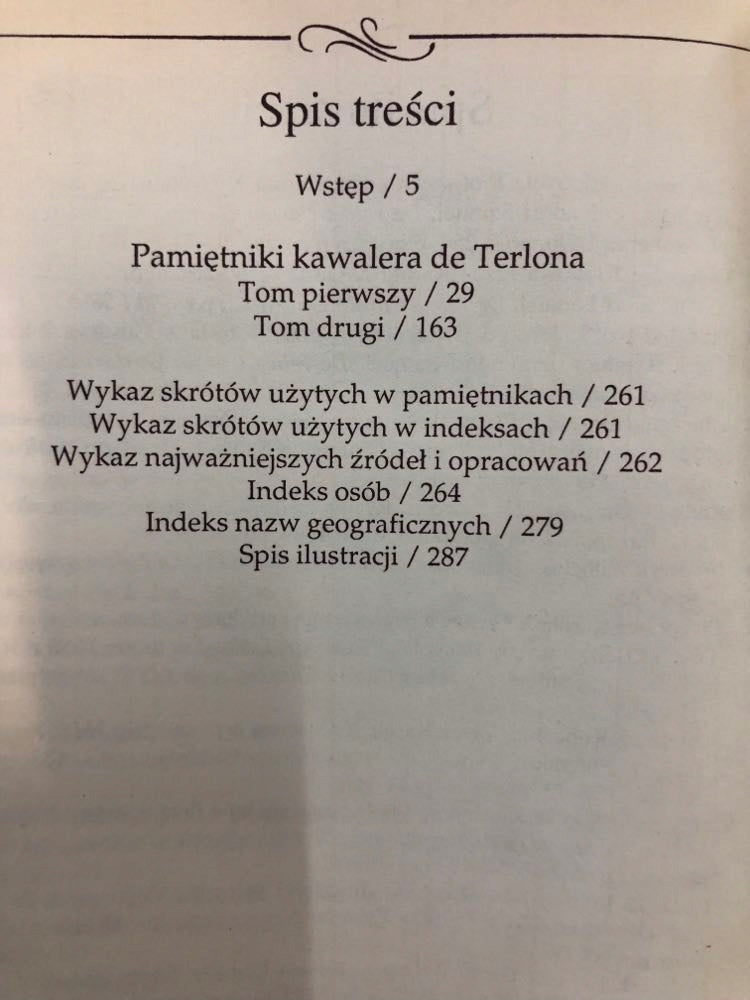 Spis treści

Wstęp / 5

Pamiętniki kawalera de Terlona
Tom pierwszy / 29
Tom drugi / 163

Wykaz skrótów użytych w pamiętnikach / 261
Wykaz skrótów użytych w indeksach / 261
Wykaz najważniejszych źródeł i opracowań / 262
Indeks osób / 264
Indeks nazw geograficznych / 279
Spis ilustracji / 287